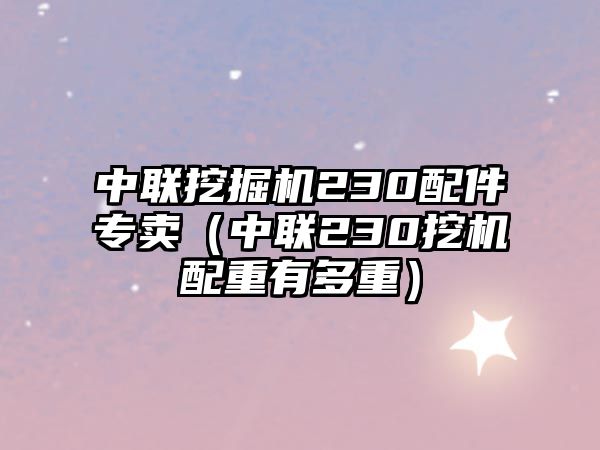 中联挖掘机230配件专卖（中联230挖机配重有多重）